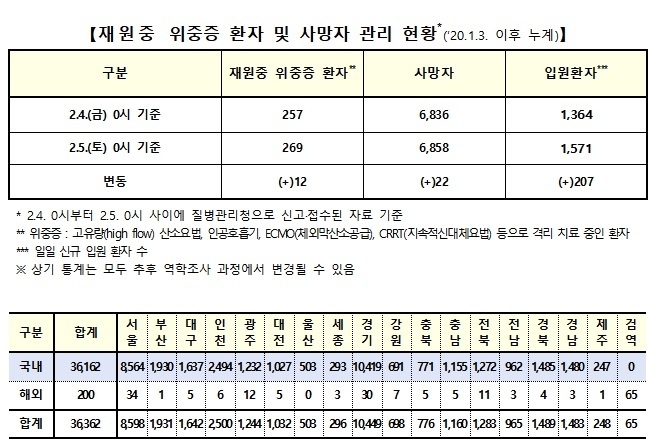 【재원중 위중증 환자 및 사망자 관리 현황*('20.1.3. 이후 누계)】

| 구분 | 재원중 위중증 환자** | 사망자 | 입원환자*** |
|---|---|---|---|
| 2.4.(금) 0시 기준 | 257 | 6,836 | 1,364 |
| 2.5.(토) 0시 기준 | 269 | 6,858 | 1,571 |
| 변동 | (+)12 | (+)22 | (+)207 |

* 2.4. 0시부터 2.5. 0시 사이에 질병관리청으로 신고·접수된 자료 기준
** 위중증 : 고유량(high flow) 산소요법, 인공호흡기, ECMO(체외막산소공급), CRRT(지속적신대체요법) 등으로 격리 치료 중인 환자
*** 일일 신규 입원 환자 수
※ 상기 통계는 모두 추후 역학조사 과정에서 변경될 수 있음

| 구분 | 합계 | 서울 | 부산 | 대구 | 인천 | 광주 | 대전 | 울산 | 세종 | 경기 | 강원 | 충북 | 충남 | 전북 | 전남 | 경북 | 경남 | 제주 | 검역 |
|---|---|---|---|---|---|---|---|---|---|---|---|---|---|---|---|---|---|---|---|
| 국내 | 36,162 | 8,564 | 1,930 | 1,637 | 2,494 | 1,232 | 1,027 | 503 | 293 | 10,419 | 691 | 771 | 1,155 | 1,272 | 962 | 1,485 | 1,480 | 247 | 0 |
| 해외 | 200 | 34 | 1 | 5 | 6 | 12 | 5 | 0 | 3 | 30 | 7 | 5 | 5 | 11 | 3 | 4 | 3 | 1 | 65 |
| 합계 | 36,362 | 8,598 | 1,931 | 1,642 | 2,500 | 1,244 | 1,032 | 503 | 296 | 10,449 | 698 | 776 | 1,160 | 1,283 | 965 | 1,489 | 1,483 | 248 | 65 |